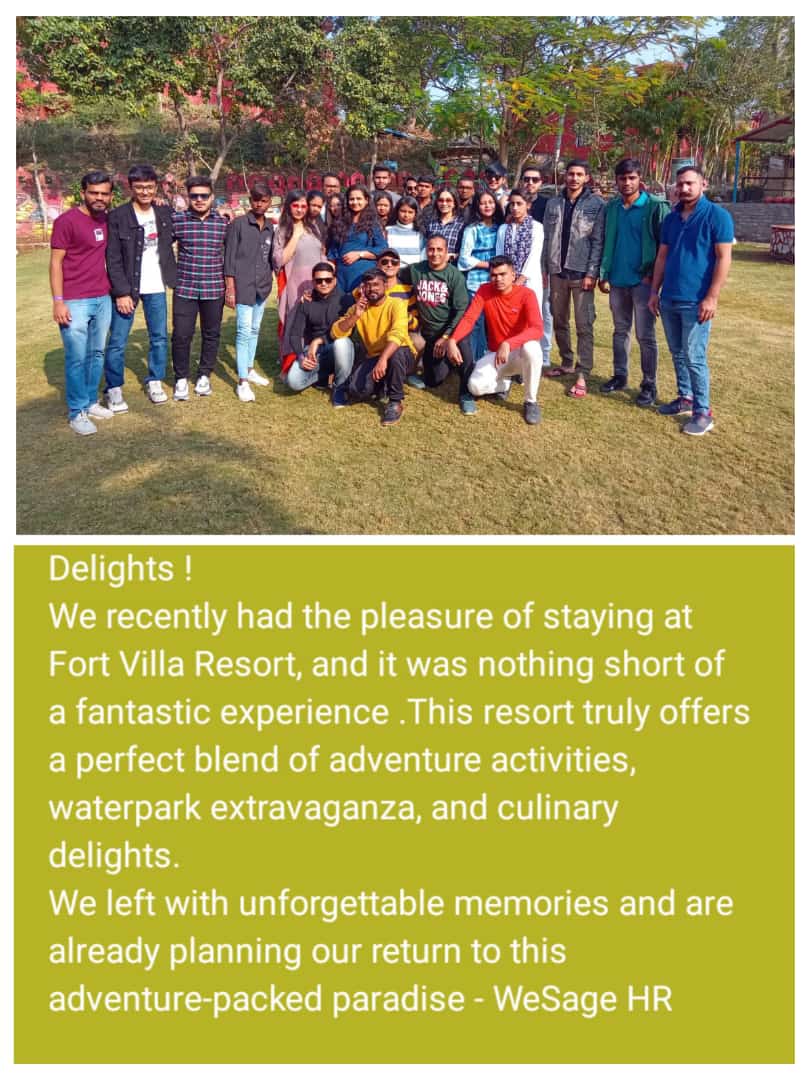 Delights !
We recently had the pleasure of staying at Fort Villa Resort, and it was nothing short of a fantastic experience .This resort truly offers a perfect blend of adventure activities, waterpark extravaganza, and culinary delights.
We left with unforgettable memories and are already planning our return to this adventure-packed paradise - WeSage HR